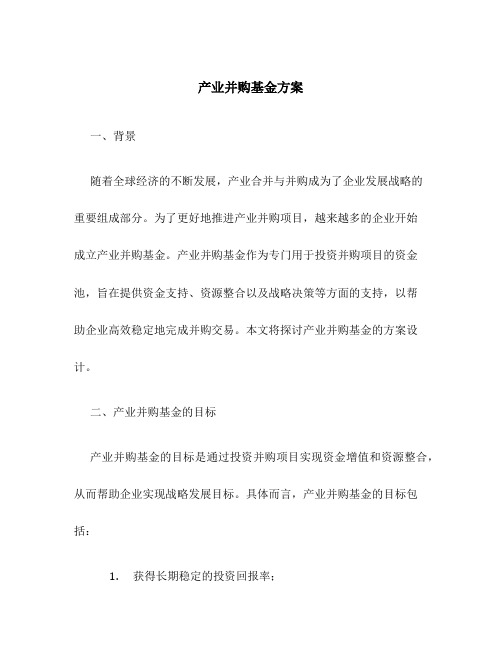 产业并购基金方案

一、背景

随着全球经济的不断发展，产业合并与并购成为了企业发展战略的重要组成部分。为了更好地推进产业并购项目，越来越多的企业开始成立产业并购基金。产业并购基金作为专门用于投资并购项目的资金池，旨在提供资金支持、资源整合以及战略决策等方面的支持，以帮助企业高效稳定地完成并购交易。本文将探讨产业并购基金的方案设计。

二、产业并购基金的目标

产业并购基金的目标是通过投资并购项目实现资金增值和资源整合，从而帮助企业实现战略发展目标。具体而言，产业并购基金的目标包括：

1. 获得长期稳定的投资回报率；